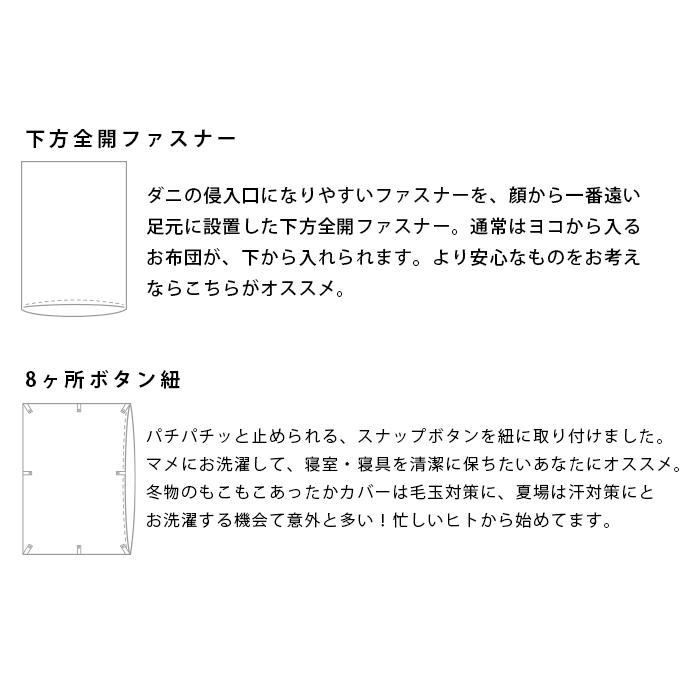 下方全開ファスナー

ダニの侵入口になりやすいファスナーを、顔から一番遠い足元に設置した下方全開ファスナー。通常はヨコから入るお布団が、下から入れられます。より安心なものをお考えならこちらがオススメ。

8ヶ所ボタン紐

パチパチッと止められる、スナップボタンを紐に取り付けました。マメにお洗濯して、寝室・寝具を清潔に保ちたいあなたにオススメ。冬物のもこもこあったかカバーは毛玉対策に、夏場は汗対策にとお洗濯する機会て意外と多い！忙しいヒトから始めてます。